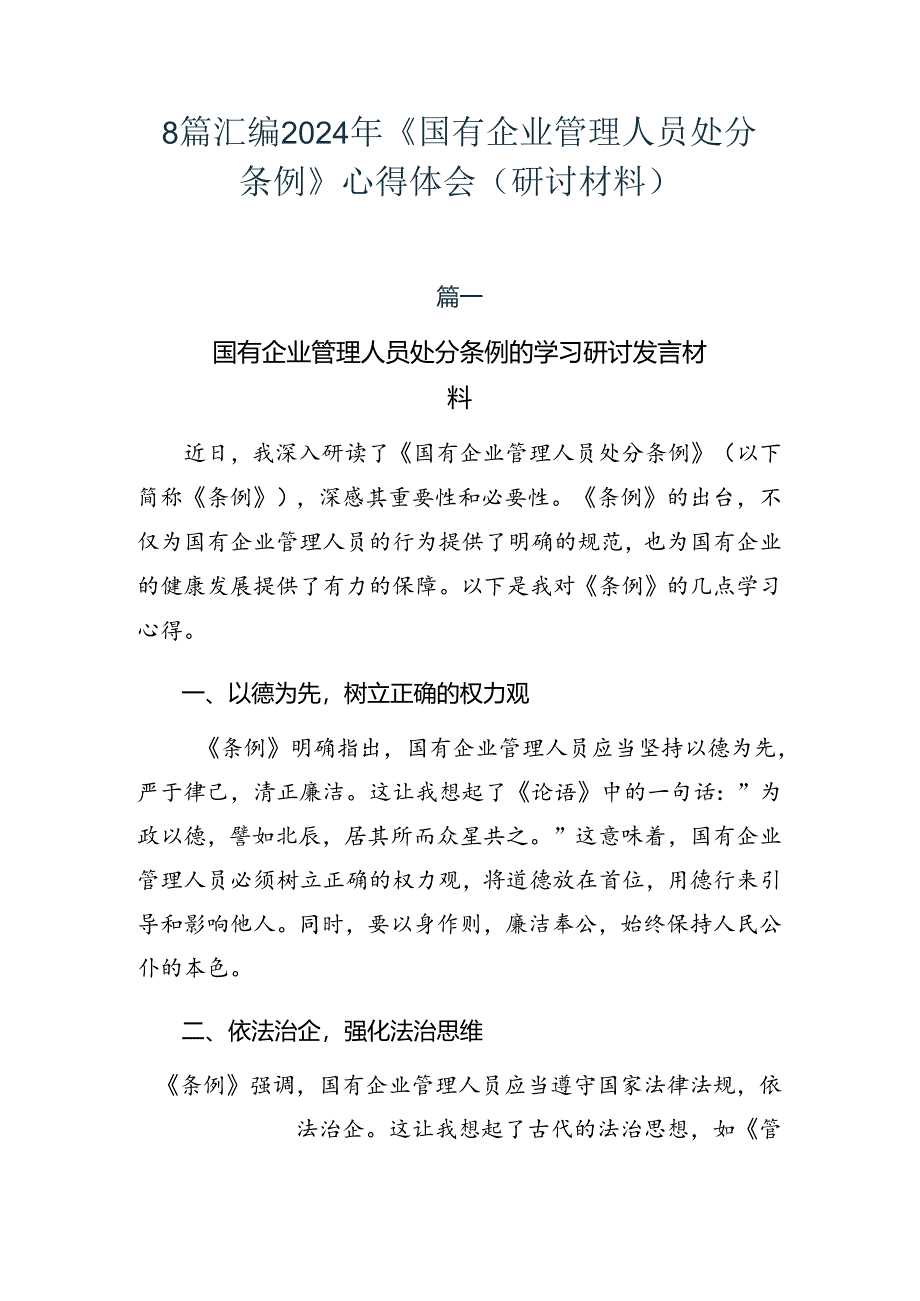 8篇汇编2024年《国有企业管理人员处分条例》心得体会（研讨材料）

篇一

国有企业管理人员处分条例的学习研讨发言材料

近日，我深入研读了《国有企业管理人员处分条例》（以下简称《条例》），深感其重要性和必要性。《条例》的出台，不仅为国有企业管理人员的行为提供了明确的规范，也为国有企业的健康发展提供了有力的保障。以下是我对《条例》的几点学习心得。

一、以德为先，树立正确的权力观

《条例》明确指出，国有企业管理人员应当坚持以德为先，严于律己，清正廉洁。这让我想起了《论语》中的一句话：”为政以德，譬如北辰，居其所而众星共之。”这意味着，国有企业管理人员必须树立正确的权力观，将道德放在首位，用德行来引导和影响他人。同时，要以身作则，廉洁奉公，始终保持人民公仆的本色。

二、依法治企，强化法治思维

《条例》强调，国有企业管理人员应当遵守国家法律法规，依法治企。这让我想起了古代的法治思想，如《管